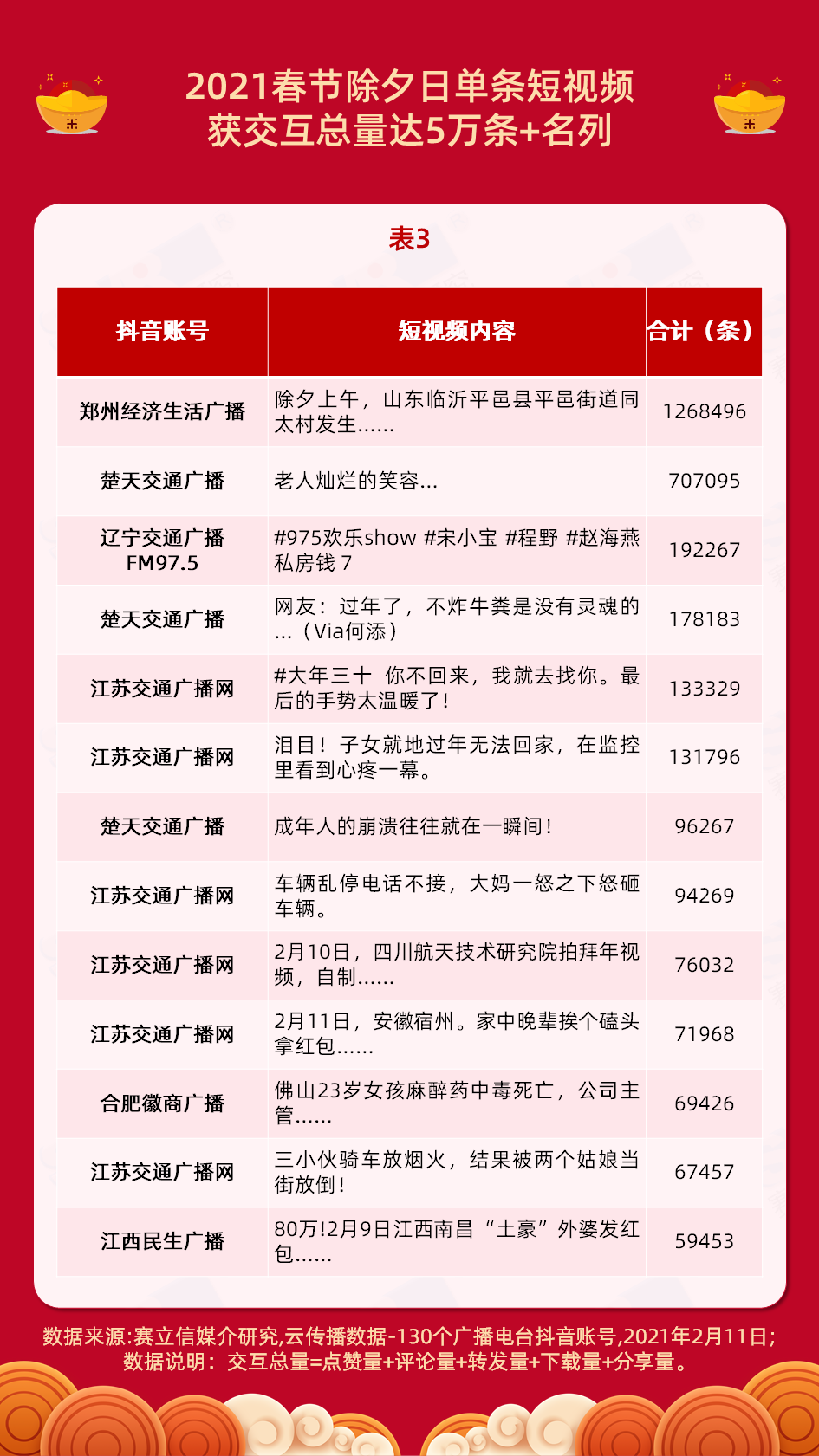 2021春节除夕日单条短视频获交互总量达5万条+名列

表3

| 抖音账号 | 短视频内容 | 合计（条） |
|---|---|---|
| 郑州经济生活广播 | 除夕上午，山东临沂平邑县平邑街道同太村发生...... | 1268496 |
| 楚天交通广播 | 老人灿烂的笑容... | 707095 |
| 辽宁交通广播FM97.5 | #975欢乐show #宋小宝 #程野 #赵海燕 私房钱 7 | 192267 |
| 楚天交通广播 | 网友：过年了，不炸牛粪是没有灵魂的...（Via何添） | 178183 |
| 江苏交通广播网 | #大年三十 你不回来，我就去找你。最后的手势太温暖了！ | 133329 |
| 江苏交通广播网 | 泪目！子女就地过年无法回家，在监控里看到心疼一幕。 | 131796 |
| 楚天交通广播 | 成年人的崩溃往往就在一瞬间！ | 96267 |
| 江苏交通广播网 | 车辆乱停电话不接，大妈一怒之下怒砸车辆。 | 94269 |
| 江苏交通广播网 | 2月10日，四川航天技术研究院拍拜年视频，自制...... | 76032 |
| 江苏交通广播网 | 2月11日，安徽宿州。家中晚辈挨个磕头拿红包...... | 71968 |
| 合肥徽商广播 | 佛山23岁女孩麻醉药中毒死亡，公司主管...... | 69426 |
| 江苏交通广播网 | 三小伙骑车放烟火，结果被两个姑娘当街放倒！ | 67457 |
| 江西民生广播 | 80万!2月9日江西南昌“土豪”外婆发红包...... | 59453 |

数据来源:赛立信媒介研究,云传播数据-130个广播电台抖音账号,2021年2月11日;
数据说明：交互总量=点赞量+评论量+转发量+下载量+分享量。